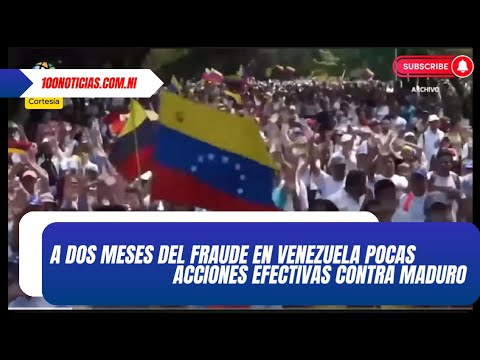 100NOTICIAS.COM.NI

Cortesía

SUBSCRIBE

ARCHIVO

A DOS MESES DEL FRAUDE EN VENEZUELA POCAS ACCIONES EFECTIVAS CONTRA MADURO